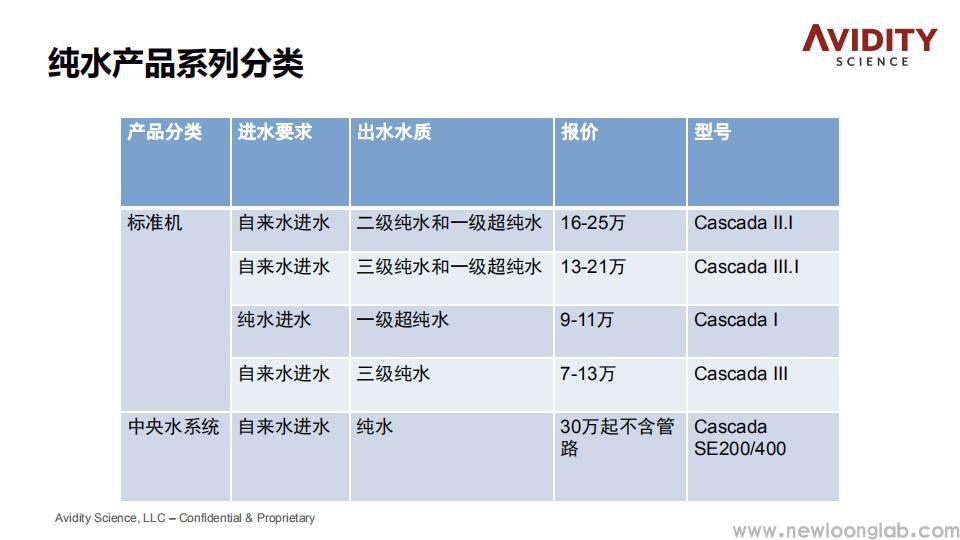 纯水产品系列分类

AVIDITY SCIENCE

| 产品分类 | 进水要求 | 出水水质 | 报价 | 型号 |
|---|---|---|---|---|
| 标准机 | 自来水进水 | 二级纯水和一级超纯水 | 16-25万 | Cascada II.I |
| | 自来水进水 | 三级纯水和一级超纯水 | 13-21万 | Cascada III.I |
| | 纯水进水 | 一级超纯水 | 9-11万 | Cascada I |
| | 自来水进水 | 三级纯水 | 7-13万 | Cascada III |
| 中央水系统 | 自来水进水 | 纯水 | 30万起不含管路 | Cascada SE200/400 |

Avidity Science, LLC – Confidential & Proprietary

www.newloonglab.com